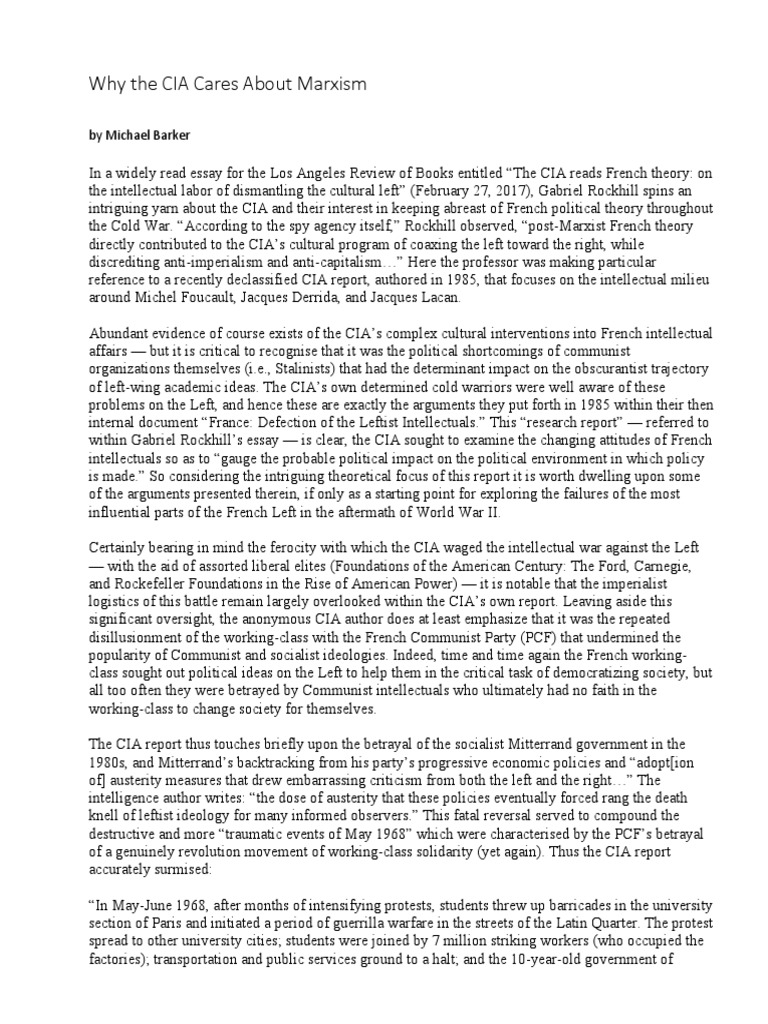 Why the CIA Cares About Marxism

by Michael Barker

In a widely read essay for the Los Angeles Review of Books entitled “The CIA reads French theory: on the intellectual labor of dismantling the cultural left” (February 27, 2017), Gabriel Rockhill spins an intriguing yarn about the CIA and their interest in keeping abreast of French political theory throughout the Cold War. “According to the spy agency itself,” Rockhill observed, “post-Marxist French theory directly contributed to the CIA’s cultural program of coaxing the left toward the right, while discrediting anti-imperialism and anti-capitalism…” Here the professor was making particular reference to a recently declassified CIA report, authored in 1985, that focuses on the intellectual milieu around Michel Foucault, Jacques Derrida, and Jacques Lacan.

Abundant evidence of course exists of the CIA’s complex cultural interventions into French intellectual affairs — but it is critical to recognise that it was the political shortcomings of communist organizations themselves (i.e., Stalinists) that had the determinant impact on the obscurantist trajectory of left-wing academic ideas. The CIA’s own determined cold warriors were well aware of these problems on the Left, and hence these are exactly the arguments they put forth in 1985 within their then internal document “France: Defection of the Leftist Intellectuals.” This “research report” — referred to within Gabriel Rockhill’s essay — is clear, the CIA sought to examine the changing attitudes of French intellectuals so as to “gauge the probable political impact on the political environment in which policy is made.” So considering the intriguing theoretical focus of this report it is worth dwelling upon some of the arguments presented therein, if only as a starting point for exploring the failures of the most influential parts of the French Left in the aftermath of World War II.

Certainly bearing in mind the ferocity with which the CIA waged the intellectual war against the Left — with the aid of assorted liberal elites (Foundations of the American Century: The Ford, Carnegie, and Rockefeller Foundations in the Rise of American Power) — it is notable that the imperialist logistics of this battle remain largely overlooked within the CIA’s own report. Leaving aside this significant oversight, the anonymous CIA author does at least emphasize that it was the repeated disillusionment of the working-class with the French Communist Party (PCF) that undermined the popularity of Communist and socialist ideologies. Indeed, time and time again the French working-class sought out political ideas on the Left to help them in the critical task of democratizing society, but all too often they were betrayed by Communist intellectuals who ultimately had no faith in the working-class to change society for themselves.

The CIA report thus touches briefly upon the betrayal of the socialist Mitterrand government in the 1980s, and Mitterrand’s backtracking from his party’s progressive economic policies and “adopt[ion of] austerity measures that drew embarrassing criticism from both the left and the right…” The intelligence author writes: “the dose of austerity that these policies eventually forced rang the death knell of leftist ideology for many informed observers.” This fatal reversal served to compound the destructive and more “traumatic events of May 1968” which were characterised by the PCF’s betrayal of a genuinely revolution movement of working-class solidarity (yet again). Thus the CIA report accurately surmised:

“In May-June 1968, after months of intensifying protests, students threw up barricades in the university section of Paris and initiated a period of guerrilla warfare in the streets of the Latin Quarter. The protest spread to other university cities; students were joined by 7 million striking workers (who occupied the factories); transportation and public services ground to a halt; and the 10-year-old government of